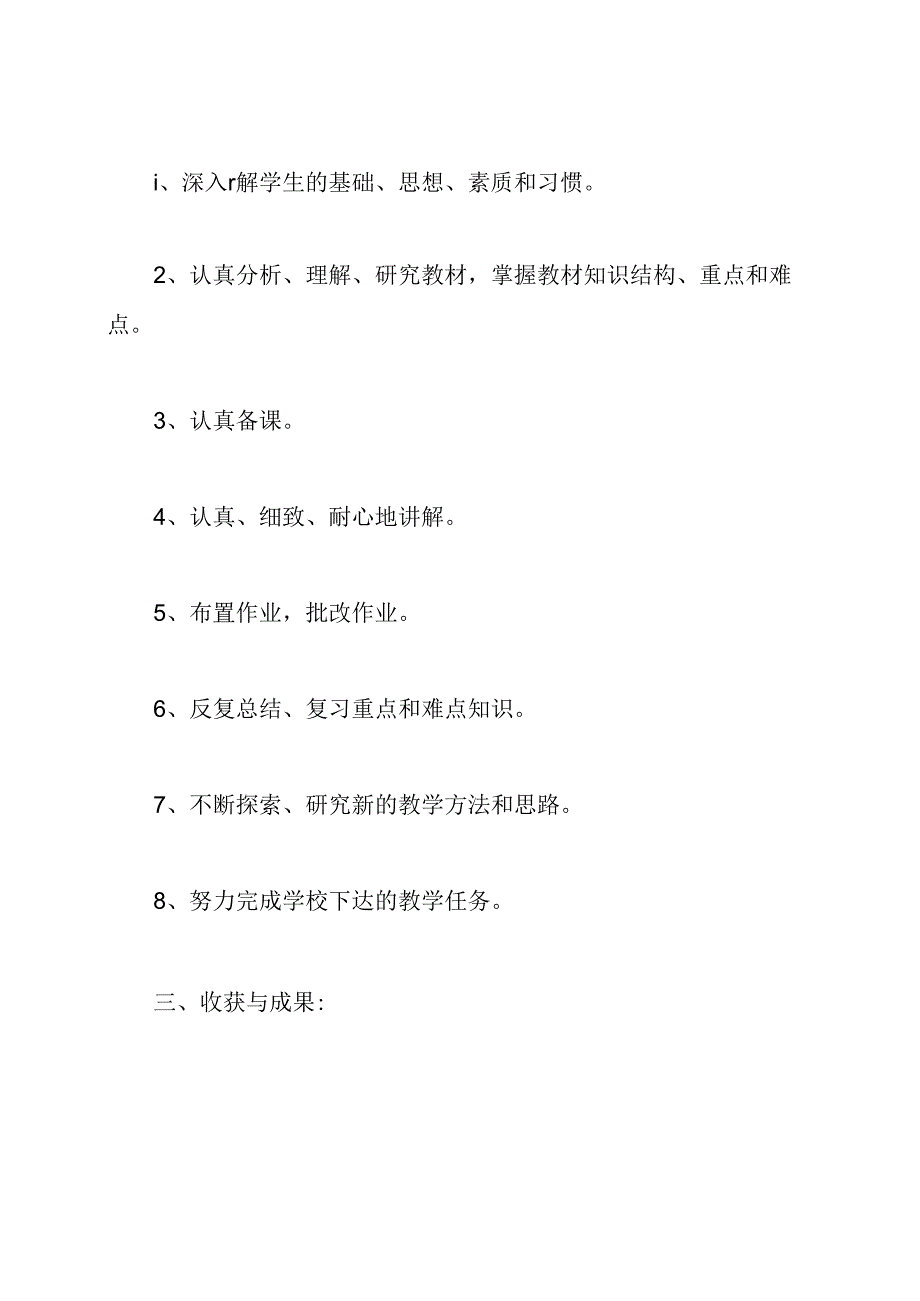 i、深入r解学生的基础、思想、素质和习惯。

2、认真分析、理解、研究教材，掌握教材知识结构、重点和难点。

3、认真备课。

4、认真、细致、耐心地讲解。

5、布置作业，批改作业。

6、反复总结、复习重点和难点知识。

7、不断探索、研究新的教学方法和思路。

8、努力完成学校下达的教学任务。

三、收获与成果: